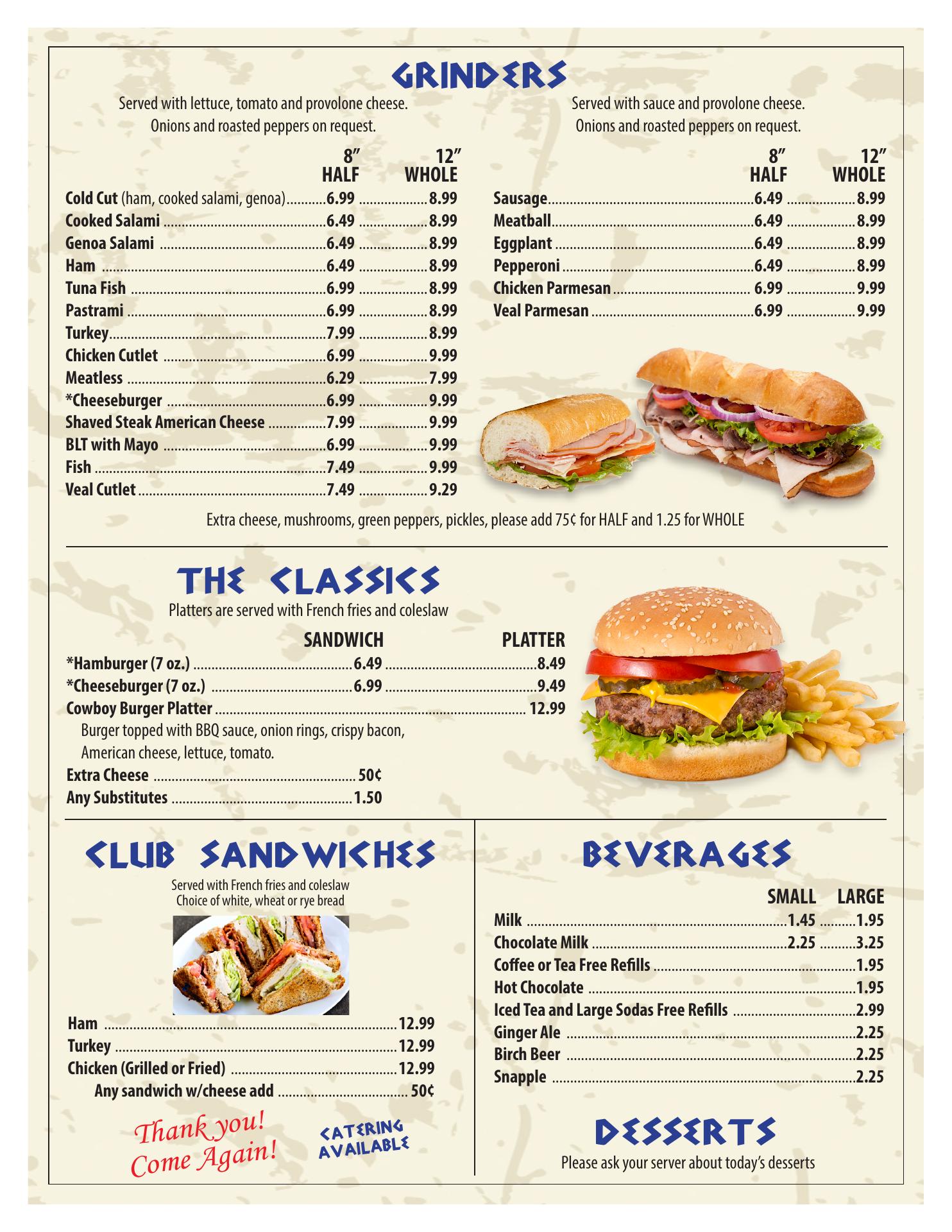 GRINDERS

Served with lettuce, tomato and provolone cheese. Onions and roasted peppers on request.

| | 8″ HALF | 12″ WHOLE |
|---|---|---|
| Cold Cut (ham, cooked salami, genoa) | 6.99 | 8.99 |
| Cooked Salami | 6.49 | 8.99 |
| Genoa Salami | 6.49 | 8.99 |
| Ham | 6.49 | 8.99 |
| Tuna Fish | 6.99 | 8.99 |
| Pastrami | 6.99 | 8.99 |
| Turkey | 7.99 | 8.99 |
| Chicken Cutlet | 6.99 | 9.99 |
| Meatless | 6.29 | 7.99 |
| *Cheeseburger | 6.99 | 9.99 |
| Shaved Steak American Cheese | 7.99 | 9.99 |
| BLT with Mayo | 6.99 | 9.99 |
| Fish | 7.49 | 9.99 |
| Veal Cutlet | 7.49 | 9.29 |

Served with sauce and provolone cheese. Onions and roasted peppers on request.

| | 8″ HALF | 12″ WHOLE |
|---|---|---|
| Sausage | 6.49 | 8.99 |
| Meatball | 6.49 | 8.99 |
| Eggplant | 6.49 | 8.99 |
| Pepperoni | 6.49 | 8.99 |
| Chicken Parmesan | 6.99 | 9.99 |
| Veal Parmesan | 6.99 | 9.99 |

Extra cheese, mushrooms, green peppers, pickles, please add 75¢ for HALF and 1.25 for WHOLE

THE CLASSICS

Platters are served with French fries and coleslaw

| | SANDWICH | PLATTER |
|---|---|---|
| *Hamburger (7 oz.) | 6.49 | 8.49 |
| *Cheeseburger (7 oz.) | 6.99 | 9.49 |
| Cowboy Burger Platter | | 12.99 |

Burger topped with BBQ sauce, onion rings, crispy bacon, American cheese, lettuce, tomato.
Extra Cheese 50¢
Any Substitutes 1.50

CLUB SANDWICHES

Served with French fries and coleslaw
Choice of white, wheat or rye bread

Ham 12.99
Turkey 12.99
Chicken (Grilled or Fried) 12.99
Any sandwich w/cheese add 50¢

Thank you! Come Again!

CATERING AVAILABLE

BEVERAGES

| | SMALL | LARGE |
|---|---|---|
| Milk | 1.45 | 1.95 |
| Chocolate Milk | 2.25 | 3.25 |
| Coffee or Tea Free Refills | | 1.95 |
| Hot Chocolate | | 1.95 |
| Iced Tea and Large Sodas Free Refills | | 2.99 |
| Ginger Ale | | 2.25 |
| Birch Beer | | 2.25 |
| Snapple | | 2.25 |

DESSERTS

Please ask your server about today's desserts